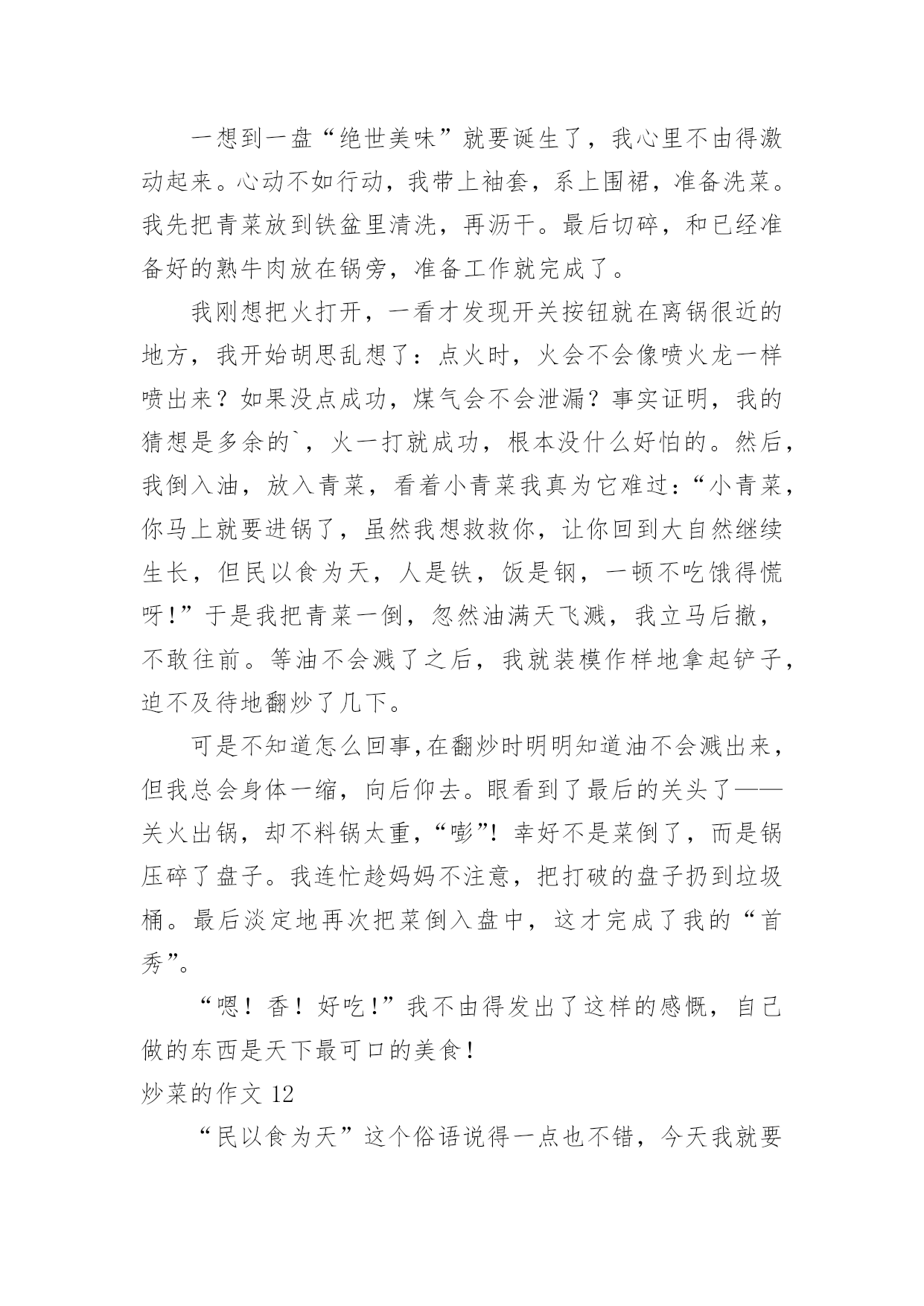 一想到一盘“绝世美味”就要诞生了，我心里不由得激动起来。心动不如行动，我带上袖套，系上围裙，准备洗菜。我先把青菜放到铁盆里清洗，再沥干。最后切碎，和已经准备好的熟牛肉放在锅旁，准备工作就完成了。

我刚想把火打开，一看才发现开关按钮就在离锅很近的地方，我开始胡思乱想了：点火时，火会不会像喷火龙一样喷出来？如果没点成功，煤气会不会泄漏？事实证明，我的猜想是多余的`，火一打就成功，根本没什么好怕的。然后，我倒入油，放入青菜，看着小青菜我真为它难过：“小青菜，你马上就要进锅了，虽然我想救救你，让你回到大自然继续生长，但民以食为天，人是铁，饭是钢，一顿不吃饿得慌呀！”于是我把青菜一倒，忽然油满天飞溅，我立马后撤，不敢往前。等油不会溅了之后，我就装模作样地拿起铲子，迫不及待地翻炒了几下。

可是不知道怎么回事,在翻炒时明明知道油不会溅出来，但我总会身体一缩，向后仰去。眼看到了最后的关头了——关火出锅，却不料锅太重，“嘭”！幸好不是菜倒了，而是锅压碎了盘子。我连忙趁妈妈不注意，把打破的盘子扔到垃圾桶。最后淡定地再次把菜倒入盘中，这才完成了我的“首秀”。

“嗯！香！好吃！”我不由得发出了这样的感慨，自己做的东西是天下最可口的美食！

炒菜的作文 12

“民以食为天”这个俗语说得一点也不错，今天我就要